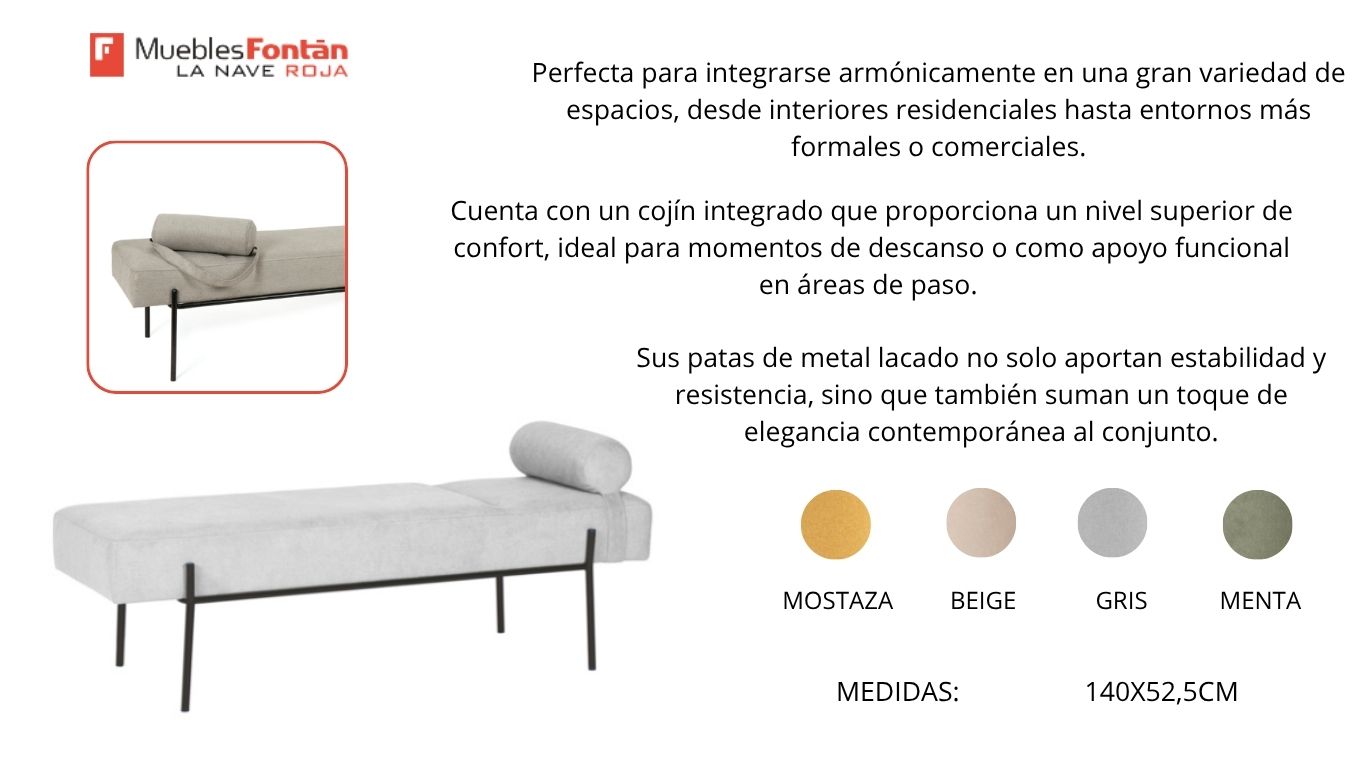 MueblesFontán
LA NAVE ROJA

Perfecta para integrarse armónicamente en una gran variedad de espacios, desde interiores residenciales hasta entornos más formales o comerciales.

Cuenta con un cojín integrado que proporciona un nivel superior de confort, ideal para momentos de descanso o como apoyo funcional en áreas de paso.

Sus patas de metal lacado no solo aportan estabilidad y resistencia, sino que también suman un toque de elegancia contemporánea al conjunto.

MOSTAZA BEIGE GRIS MENTA

MEDIDAS: 140X52,5CM